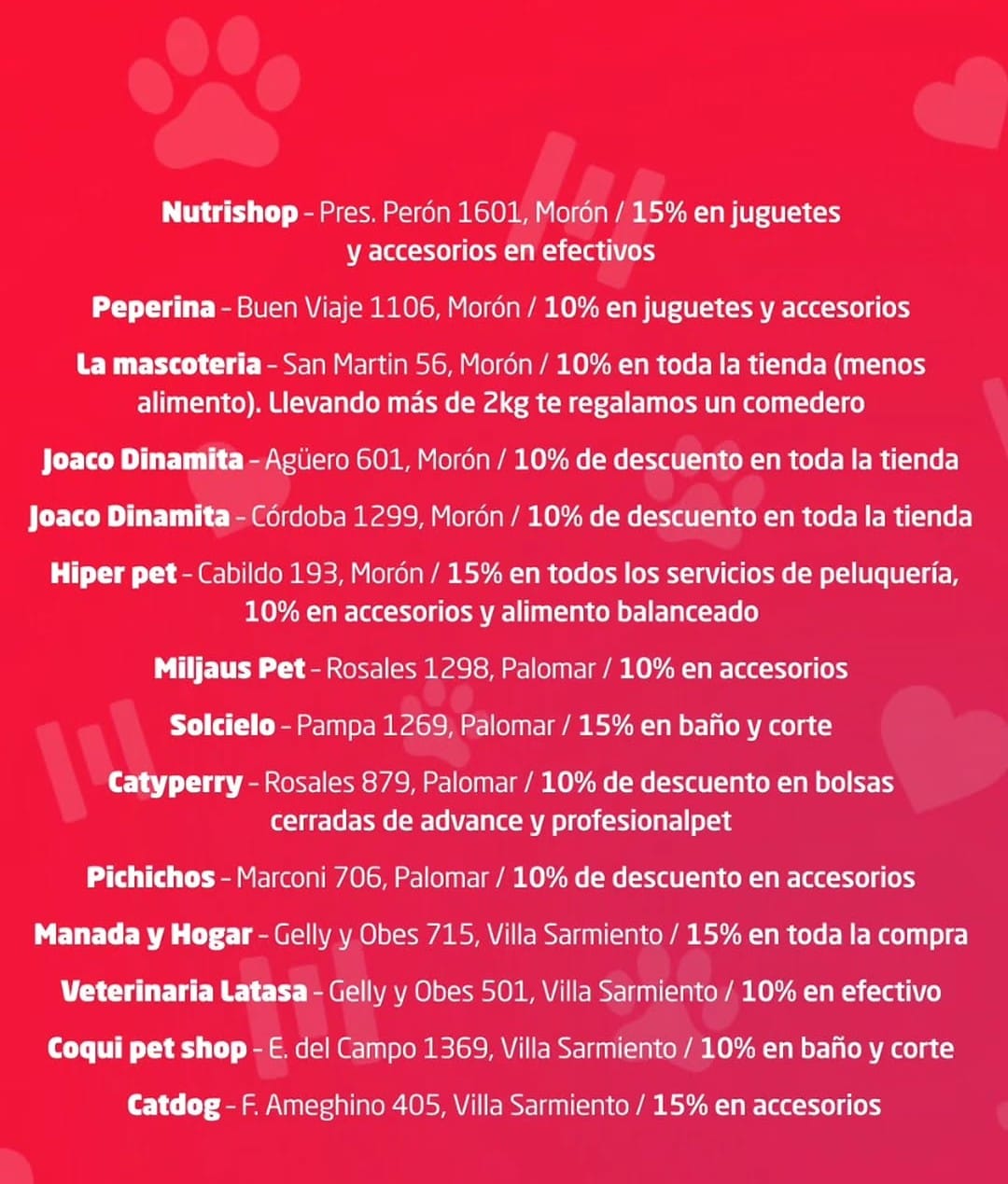 Nutrishop - Pres. Perón 1601, Morón / 15% en juguetes y accesorios en efectivos

Peperina - Buen Viaje 1106, Morón / 10% en juguetes y accesorios

La mascoteria - San Martin 56, Morón / 10% en toda la tienda (menos alimento). Llevando más de 2kg te regalamos un comedero

Joaco Dinamita - Agüero 601, Morón / 10% de descuento en toda la tienda

Joaco Dinamita - Córdoba 1299, Morón / 10% de descuento en toda la tienda

Hiper pet - Cabildo 193, Morón / 15% en todos los servicios de peluquería, 10% en accesorios y alimento balanceado

Miljaus Pet - Rosales 1298, Palomar / 10% en accesorios

Solcielo - Pampa 1269, Palomar / 15% en baño y corte

Catyperry - Rosales 879, Palomar / 10% de descuento en bolsas cerradas de advance y profesionalpet

Pichichos - Marconi 706, Palomar / 10% de descuento en accesorios

Manada y Hogar - Gelly y Obes 715, Villa Sarmiento / 15% en toda la compra

Veterinaria Latasa - Gelly y Obes 501, Villa Sarmiento / 10% en efectivo

Coqui pet shop - E. del Campo 1369, Villa Sarmiento / 10% en baño y corte

Catdog - F. Ameghino 405, Villa Sarmiento / 15% en accesorios